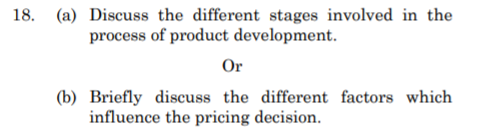 18. (a) Discuss the different stages involved in the process of product development.

Or

(b) Briefly discuss the different factors which influence the pricing decision.